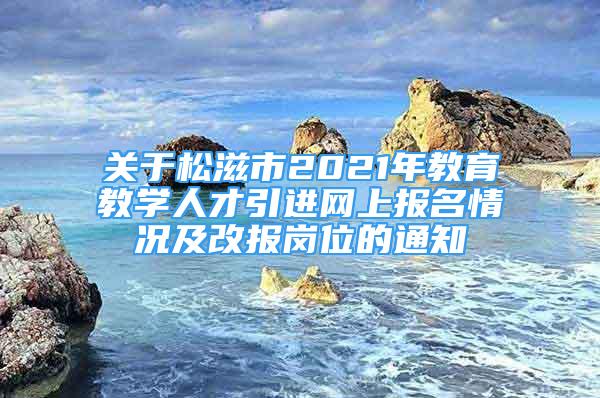 关于松滋市2021年教育教学人才引进网上报名情况及改报岗位的通知